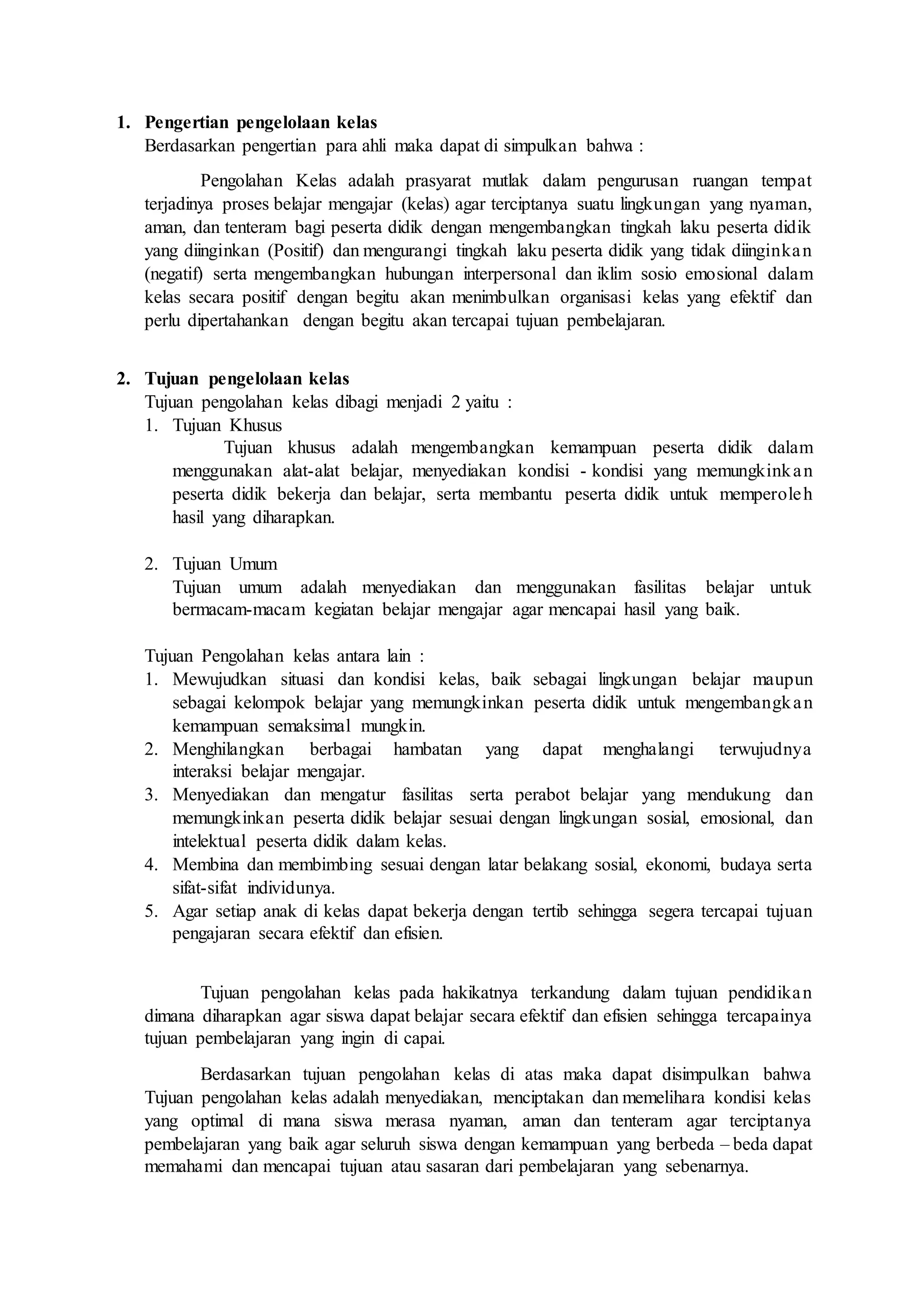 1. Pengertian pengelolaan kelas
Berdasarkan pengertian para ahli maka dapat di simpulkan bahwa :

Pengolahan Kelas adalah prasyarat mutlak dalam pengurusan ruangan tempat terjadinya proses belajar mengajar (kelas) agar terciptanya suatu lingkungan yang nyaman, aman, dan tenteram bagi peserta didik dengan mengembangkan tingkah laku peserta didik yang diinginkan (Positif) dan mengurangi tingkah laku peserta didik yang tidak diinginkan (negatif) serta mengembangkan hubungan interpersonal dan iklim sosio emosional dalam kelas secara positif dengan begitu akan menimbulkan organisasi kelas yang efektif dan perlu dipertahankan dengan begitu akan tercapai tujuan pembelajaran.

2. Tujuan pengelolaan kelas
Tujuan pengolahan kelas dibagi menjadi 2 yaitu :
1. Tujuan Khusus
Tujuan khusus adalah mengembangkan kemampuan peserta didik dalam menggunakan alat-alat belajar, menyediakan kondisi - kondisi yang memungkinkan peserta didik bekerja dan belajar, serta membantu peserta didik untuk memperoleh hasil yang diharapkan.

2. Tujuan Umum
Tujuan umum adalah menyediakan dan menggunakan fasilitas belajar untuk bermacam-macam kegiatan belajar mengajar agar mencapai hasil yang baik.

Tujuan Pengolahan kelas antara lain :
1. Mewujudkan situasi dan kondisi kelas, baik sebagai lingkungan belajar maupun sebagai kelompok belajar yang memungkinkan peserta didik untuk mengembangkan kemampuan semaksimal mungkin.
2. Menghilangkan berbagai hambatan yang dapat menghalangi terwujudnya interaksi belajar mengajar.
3. Menyediakan dan mengatur fasilitas serta perabot belajar yang mendukung dan memungkinkan peserta didik belajar sesuai dengan lingkungan sosial, emosional, dan intelektual peserta didik dalam kelas.
4. Membina dan membimbing sesuai dengan latar belakang sosial, ekonomi, budaya serta sifat-sifat individunya.
5. Agar setiap anak di kelas dapat bekerja dengan tertib sehingga segera tercapai tujuan pengajaran secara efektif dan efisien.

Tujuan pengolahan kelas pada hakikatnya terkandung dalam tujuan pendidikan dimana diharapkan agar siswa dapat belajar secara efektif dan efisien sehingga tercapainya tujuan pembelajaran yang ingin di capai.

Berdasarkan tujuan pengolahan kelas di atas maka dapat disimpulkan bahwa Tujuan pengolahan kelas adalah menyediakan, menciptakan dan memelihara kondisi kelas yang optimal di mana siswa merasa nyaman, aman dan tenteram agar terciptanya pembelajaran yang baik agar seluruh siswa dengan kemampuan yang berbeda – beda dapat memahami dan mencapai tujuan atau sasaran dari pembelajaran yang sebenarnya.